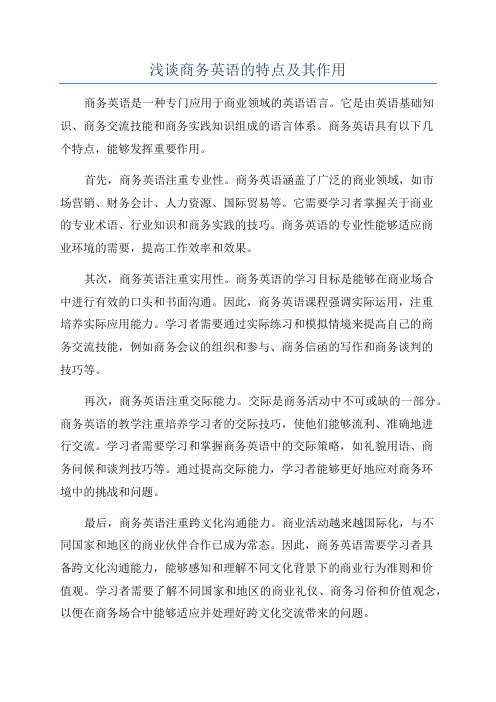 浅谈商务英语的特点及其作用

商务英语是一种专门应用于商业领域的英语语言。它是由英语基础知识、商务交流技能和商务实践知识组成的语言体系。商务英语具有以下几个特点，能够发挥重要作用。

首先，商务英语注重专业性。商务英语涵盖了广泛的商业领域，如市场营销、财务会计、人力资源、国际贸易等。它需要学习者掌握关于商业的专业术语、行业知识和商务实践的技巧。商务英语的专业性能够适应商业环境的需要，提高工作效率和效果。

其次，商务英语注重实用性。商务英语的学习目标是能够在商业场合中进行有效的口头和书面沟通。因此，商务英语课程强调实际运用，注重培养实际应用能力。学习者需要通过实际练习和模拟情境来提高自己的商务交流技能，例如商务会议的组织和参与、商务信函的写作和商务谈判的技巧等。

再次，商务英语注重交际能力。交际是商务活动中不可或缺的一部分。商务英语的教学注重培养学习者的交际技巧，使他们能够流利、准确地进行交流。学习者需要学习和掌握商务英语中的交际策略，如礼貌用语、商务问候和谈判技巧等。通过提高交际能力，学习者能够更好地应对商务环境中的挑战和问题。

最后，商务英语注重跨文化沟通能力。商业活动越来越国际化，与不同国家和地区的商业伙伴合作已成为常态。因此，商务英语需要学习者具备跨文化沟通能力，能够感知和理解不同文化背景下的商业行为准则和价值观。学习者需要了解不同国家和地区的商业礼仪、商务习俗和价值观念，以便在商务场合中能够适应并处理好跨文化交流带来的问题。